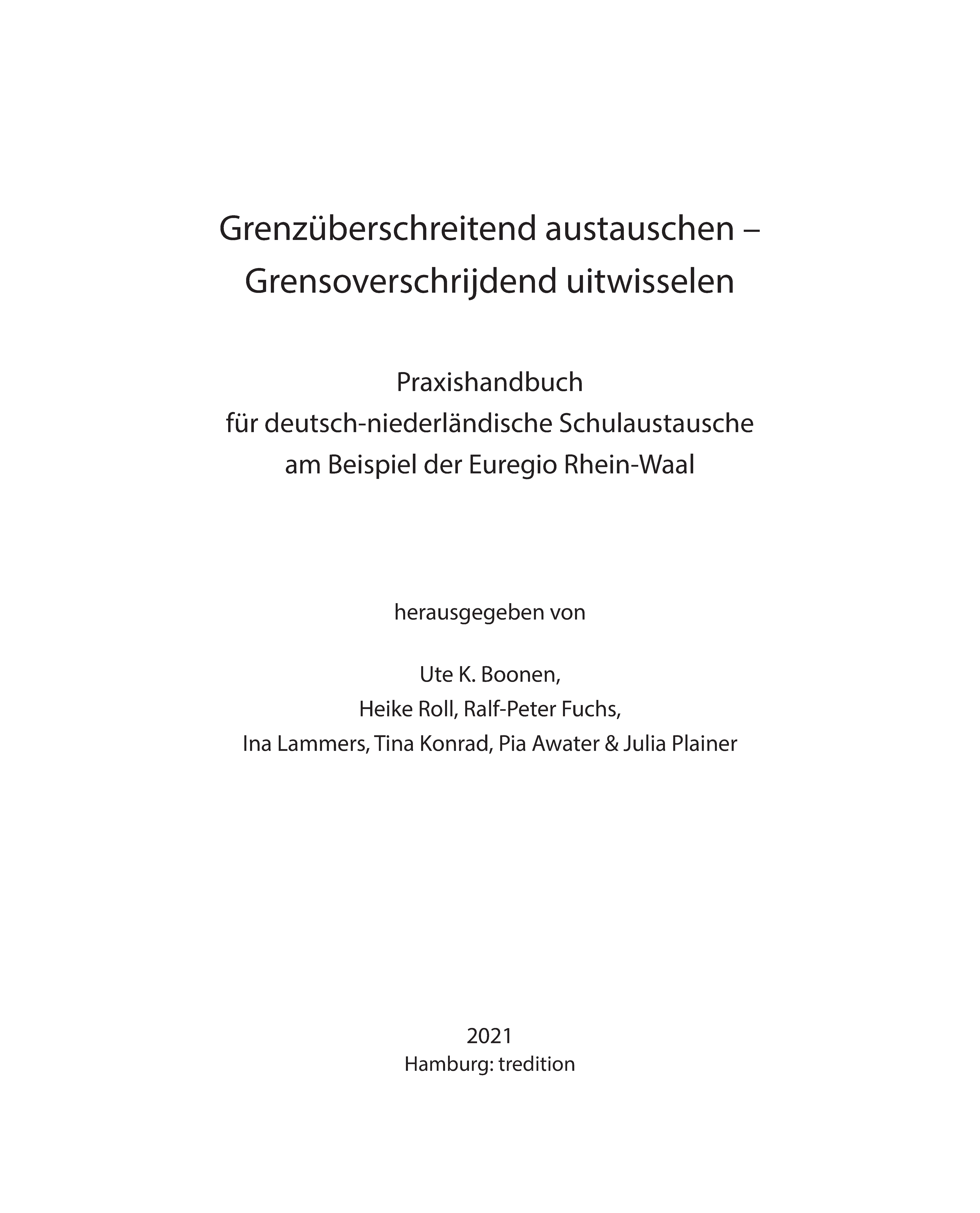 Grenzüberschreitend austauschen –
Grensoverschrijdend uitwisselen

Praxishandbuch
für deutsch-niederländische Schulaustausche
am Beispiel der Euregio Rhein-Waal

herausgegeben von

Ute K. Boonen,
Heike Roll, Ralf-Peter Fuchs,
Ina Lammers, Tina Konrad, Pia Awater & Julia Plainer

2021
Hamburg: tredition